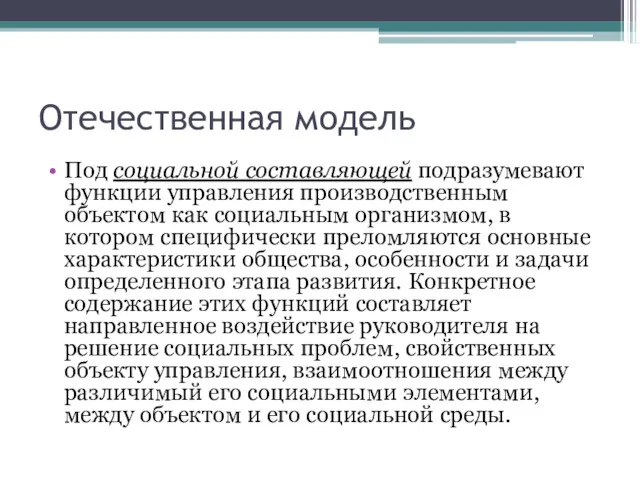 Отечественная модель

• Под социальной составляющей подразумевают функции управления производственным объектом как социальным организмом, в котором специфически преломляются основные характеристики общества, особенности и задачи определенного этапа развития. Конкретное содержание этих функций составляет направленное воздействие руководителя на решение социальных проблем, свойственных объекту управления, взаимоотношения между различимый его социальными элементами, между объектом и его социальной среды.